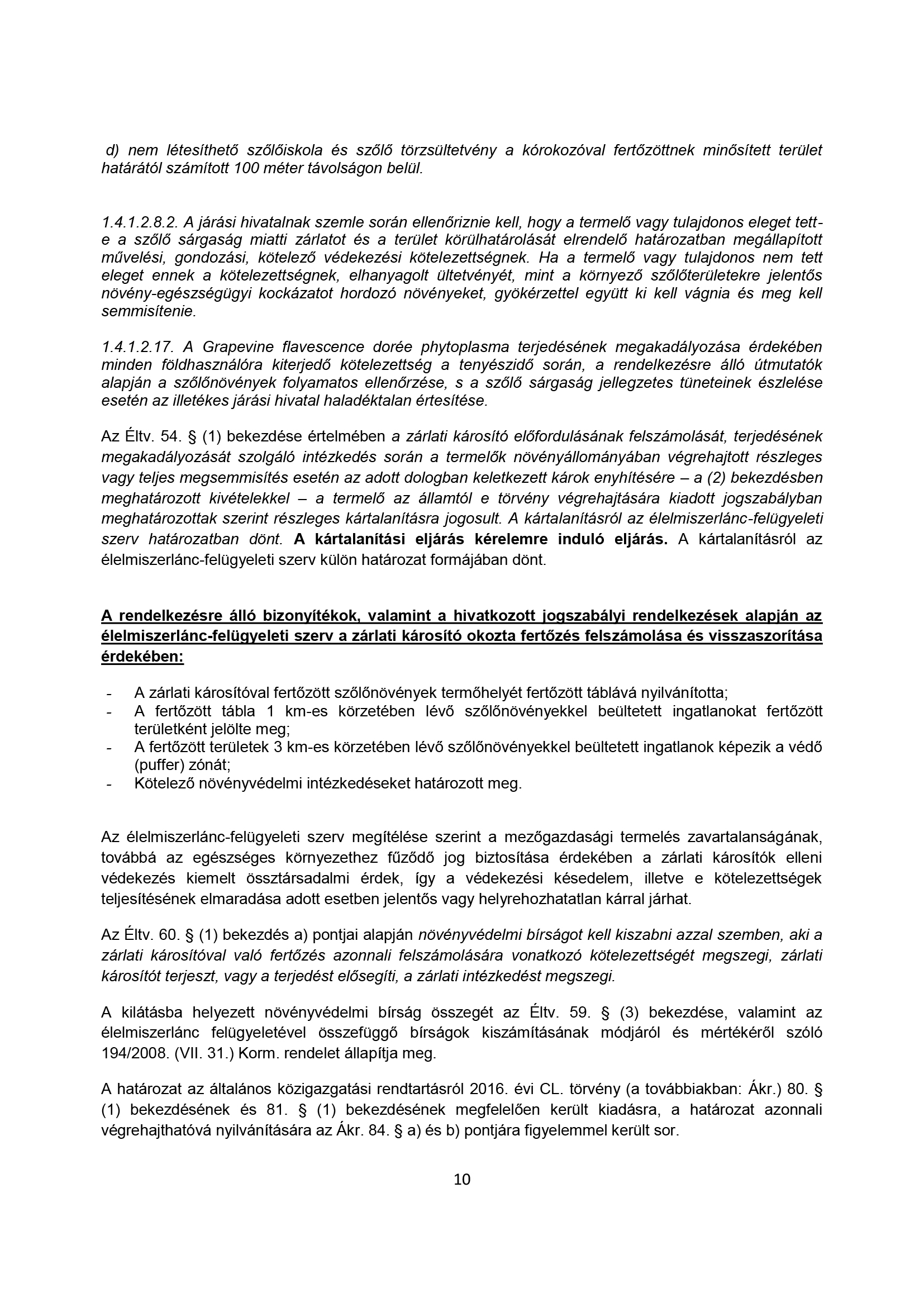 d) nem létesíthető szőlőiskola és szőlő törzsültetvény a kórokozóval fertőzöttnek minősített terület határától számított 100 méter távolságon belül.

1.4.1.2.8.2. A járási hivatalnak szemle során ellenőriznie kell, hogy a termelő vagy tulajdonos eleget tett-e a szőlő sárgaság miatti zárlatot és a terület körülhatárolását elrendelő határozatban megállapított művelési, gondozási, kötelező védekezési kötelezettségnek. Ha a termelő vagy tulajdonos nem tett eleget ennek a kötelezettségnek, elhanyagolt ültetvényét, mint a környező szőlőterületekre jelentős növény-egészségügyi kockázatot hordozó növényeket, gyökérzettel együtt ki kell vágnia és meg kell semmisítenie.

1.4.1.2.17. A Grapevine flavescence dorée phytoplasma terjedésének megakadályozása érdekében minden földhasználóra kiterjedő kötelezettség a tenyészidő során, a rendelkezésre álló útmutatók alapján a szőlőnövények folyamatos ellenőrzése, s a szőlő sárgaság jellegzetes tüneteinek észlelése esetén az illetékes járási hivatal haladéktalan értesítése.

Az Éltv. 54. § (1) bekezdése értelmében a zárlati károsító előfordulásának felszámolását, terjedésének megakadályozását szolgáló intézkedés során a termelők növényállományában végrehajtott részleges vagy teljes megsemmisítés esetén az adott dologban keletkezett károk enyhítésére – a (2) bekezdésben meghatározott kivételekkel – a termelő az államtól e törvény végrehajtására kiadott jogszabályban meghatározottak szerint részleges kártalanításra jogosult. A kártalanításról az élelmiszerlánc-felügyeleti szerv határozatban dönt. A kártalanítási eljárás kérelemre induló eljárás. A kártalanításról az élelmiszerlánc-felügyeleti szerv külön határozat formájában dönt.

A rendelkezésre álló bizonyítékok, valamint a hivatkozott jogszabályi rendelkezések alapján az élelmiszerlánc-felügyeleti szerv a zárlati károsító okozta fertőzés felszámolása és visszaszorítása érdekében:

- A zárlati károsítóval fertőzött szőlőnövények termőhelyét fertőzött táblává nyilvánította;
- A fertőzött tábla 1 km-es körzetében lévő szőlőnövényekkel beültetett ingatlanokat fertőzött területként jelölte meg;
- A fertőzött területek 3 km-es körzetében lévő szőlőnövényekkel beültetett ingatlanok képezik a védő (puffer) zónát;
- Kötelező növényvédelmi intézkedéseket határozott meg.

Az élelmiszerlánc-felügyeleti szerv megítélése szerint a mezőgazdasági termelés zavartalanságának, továbbá az egészséges környezethez fűződő jog biztosítása érdekében a zárlati károsítók elleni védekezés kiemelt össztársadalmi érdek, így a védekezési késedelem, illetve e kötelezettségek teljesítésének elmaradása adott esetben jelentős vagy helyrehozhatatlan kárral járhat.

Az Éltv. 60. § (1) bekezdés a) pontjai alapján növényvédelmi bírságot kell kiszabni azzal szemben, aki a zárlati károsítóval való fertőzés azonnali felszámolására vonatkozó kötelezettségét megszegi, zárlati károsítót terjeszt, vagy a terjedést elősegíti, a zárlati intézkedést megszegi.

A kilátásba helyezett növényvédelmi bírság összegét az Éltv. 59. § (3) bekezdése, valamint az élelmiszerlánc felügyeletével összefüggő bírságok kiszámításának módjáról és mértékéről szóló 194/2008. (VII. 31.) Korm. rendelet állapítja meg.

A határozat az általános közigazgatási rendtartásról 2016. évi CL. törvény (a továbbiakban: Ákr.) 80. § (1) bekezdésének és 81. § (1) bekezdésének megfelelően került kiadásra, a határozat azonnali végrehajthatóvá nyilvánítására az Ákr. 84. § a) és b) pontjára figyelemmel került sor.

10